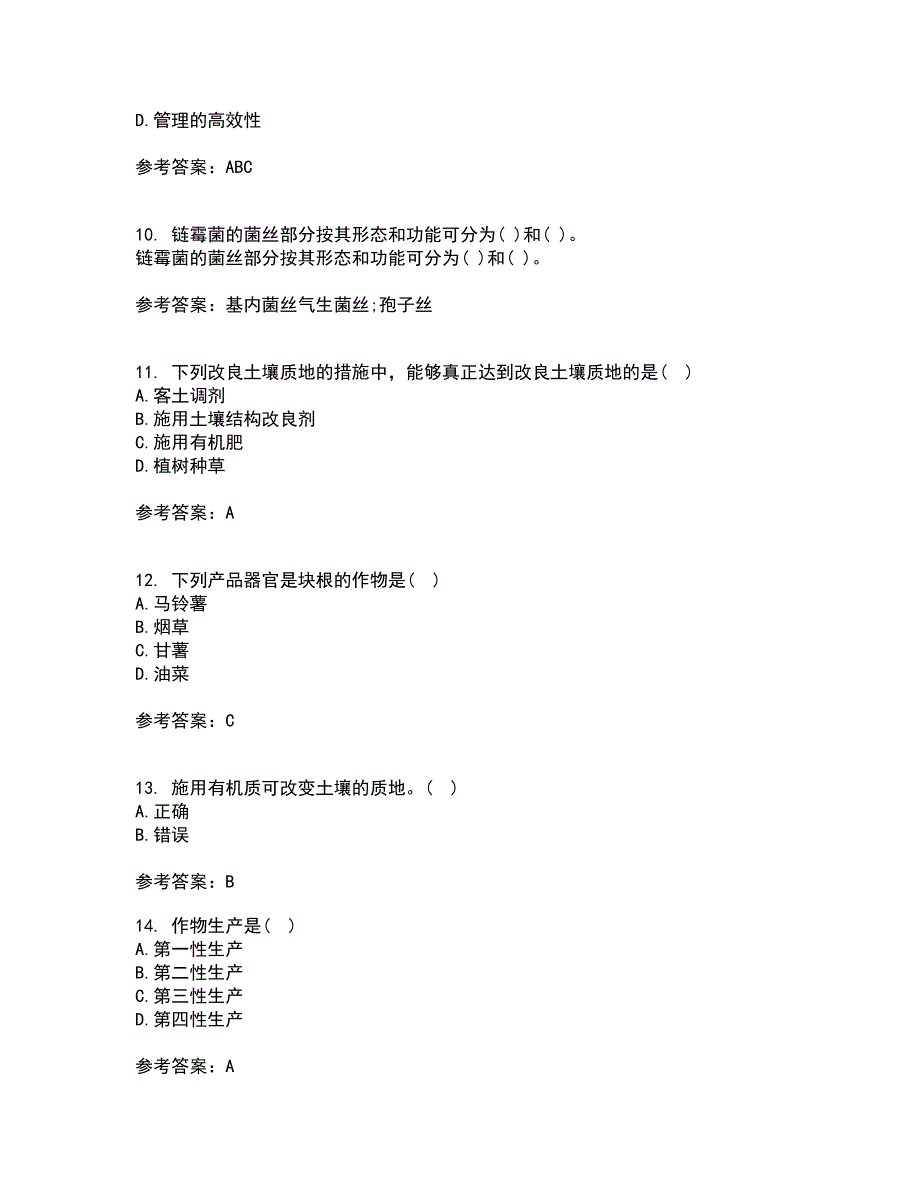 D.管理的高效性

参考答案：ABC

10. 链霉菌的菌丝部分按其形态和功能可分为( )和( )。
链霉菌的菌丝部分按其形态和功能可分为( )和( )。

参考答案：基内菌丝气生菌丝;孢子丝

11. 下列改良土壤质地的措施中，能够真正达到改良土壤质地的是( )
A.客土调剂
B.施用土壤结构改良剂
C.施用有机肥
D.植树种草

参考答案：A

12. 下列产品器官是块根的作物是( )
A.马铃薯
B.烟草
C.甘薯
D.油菜

参考答案：C

13. 施用有机质可改变土壤的质地。( )
A.正确
B.错误

参考答案：B

14. 作物生产是( )
A.第一性生产
B.第二性生产
C.第三性生产
D.第四性生产

参考答案：A